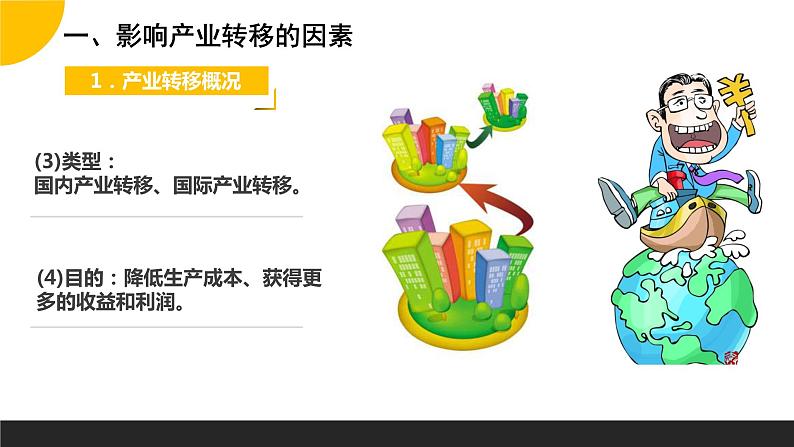 一、影响产业转移的因素

1．产业转移概况

(3)类型：
国内产业转移、国际产业转移。

(4)目的：降低生产成本、获得更多的收益和利润。

¥